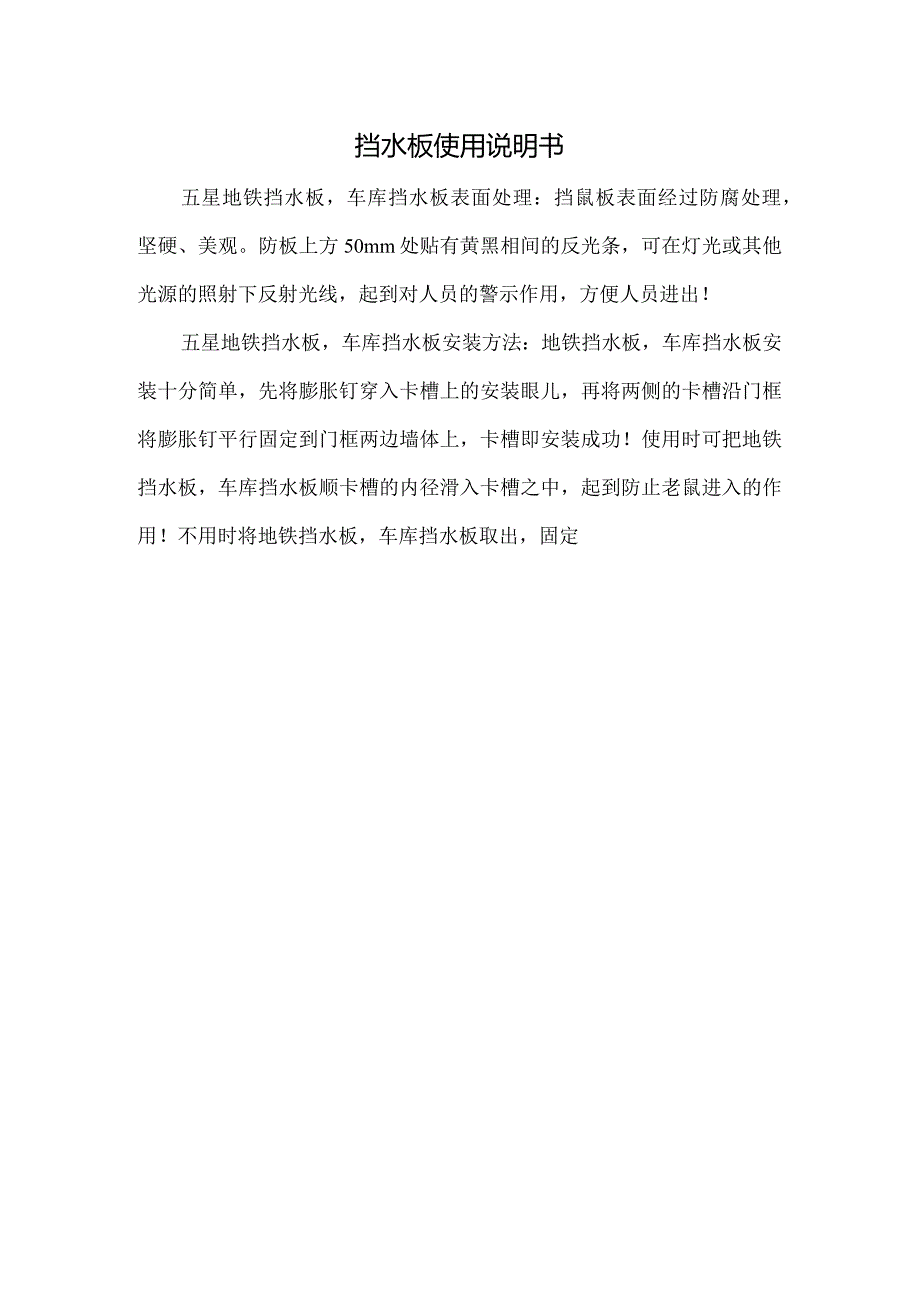 挡水板使用说明书

五星地铁挡水板，车库挡水板表面处理：挡鼠板表面经过防腐处理，坚硬、美观。防板上方50mm处贴有黄黑相间的反光条，可在灯光或其他光源的照射下反射光线，起到对人员的警示作用，方便人员进出！

五星地铁挡水板，车库挡水板安装方法：地铁挡水板，车库挡水板安装十分简单，先将膨胀钉穿入卡槽上的安装眼儿，再将两侧的卡槽沿门框将膨胀钉平行固定到门框两边墙体上，卡槽即安装成功！使用时可把地铁挡水板，车库挡水板顺卡槽的内径滑入卡槽之中，起到防止老鼠进入的作用！不用时将地铁挡水板，车库挡水板取出，固定